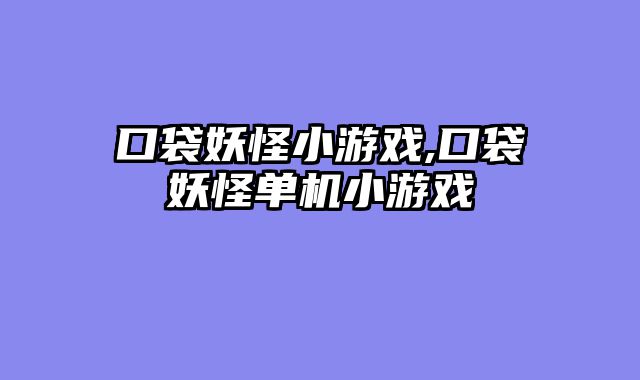 口袋妖怪小游戏,口袋妖怪单机小游戏